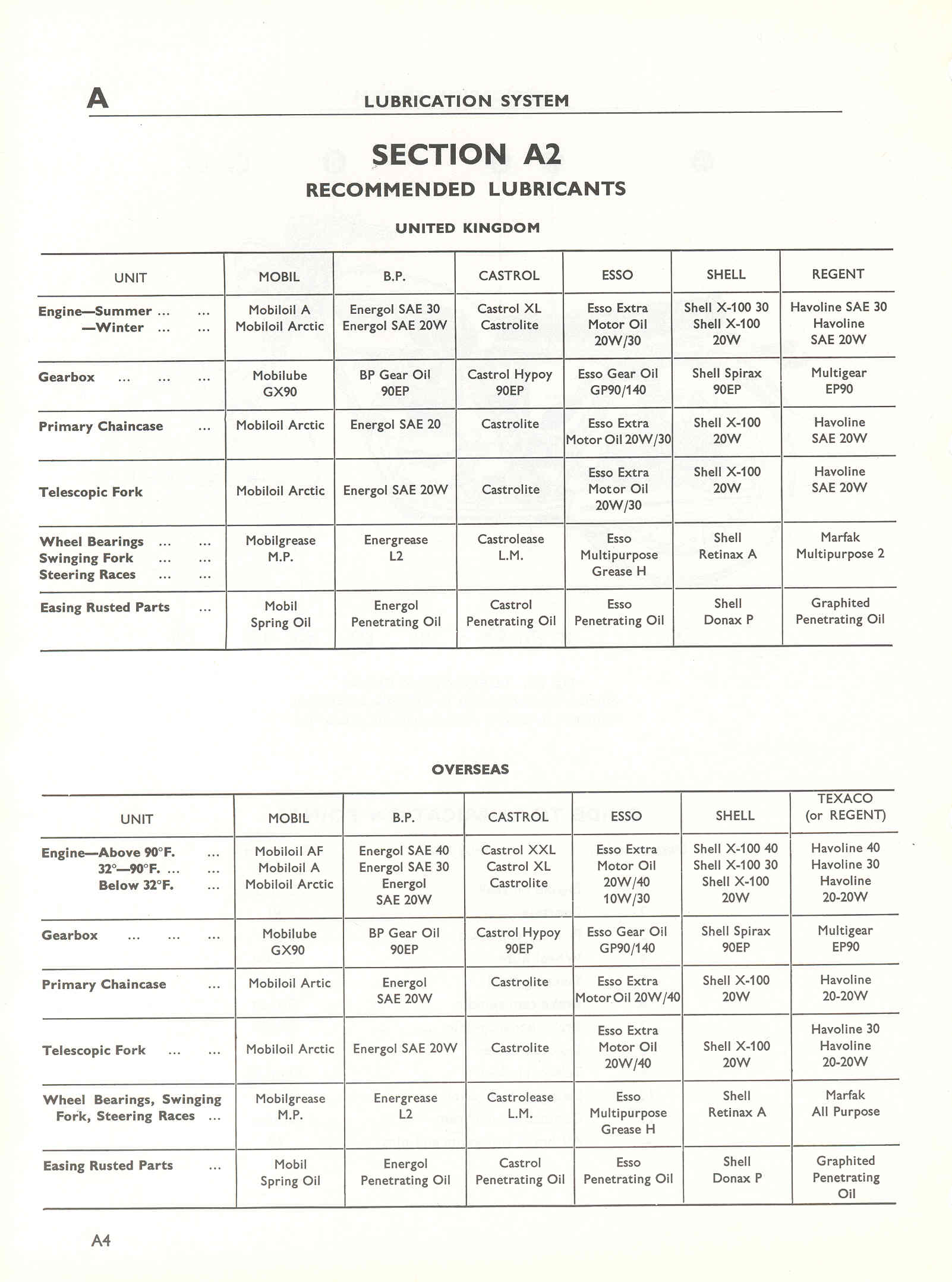 A LUBRICATION SYSTEM

SECTION A2

RECOMMENDED LUBRICANTS

UNITED KINGDOM

| UNIT | MOBIL | B.P. | CASTROL | ESSO | SHELL | REGENT |
|---|---|---|---|---|---|---|
| Engine—Summer ... ... —Winter ... ... | Mobiloil A Mobiloil Arctic | Energol SAE 30 Energol SAE 20W | Castrol XL Castrolite | Esso Extra Motor Oil 20W/30 | Shell X-100 30 Shell X-100 20W | Havoline SAE 30 Havoline SAE 20W |
| Gearbox ... ... ... | Mobilube GX90 | BP Gear Oil 90EP | Castrol Hypoy 90EP | Esso Gear Oil GP90/140 | Shell Spirax 90EP | Multigear EP90 |
| Primary Chaincase ... | Mobiloil Arctic | Energol SAE 20 | Castrolite | Esso Extra Motor Oil 20W/30 | Shell X-100 20W | Havoline SAE 20W |
| Telescopic Fork | Mobiloil Arctic | Energol SAE 20W | Castrolite | Esso Extra Motor Oil 20W/30 | Shell X-100 20W | Havoline SAE 20W |
| Wheel Bearings ... ... Swinging Fork ... ... Steering Races ... ... | Mobilgrease M.P. | Energrease L2 | Castrolease L.M. | Esso Multipurpose Grease H | Shell Retinax A | Marfak Multipurpose 2 |
| Easing Rusted Parts ... | Mobil Spring Oil | Energol Penetrating Oil | Castrol Penetrating Oil | Esso Penetrating Oil | Shell Donax P | Graphited Penetrating Oil |

OVERSEAS

| UNIT | MOBIL | B.P. | CASTROL | ESSO | SHELL | TEXACO (or REGENT) |
|---|---|---|---|---|---|---|
| Engine—Above 90°F. ... 32°—90°F. ... ... Below 32°F. ... | Mobiloil AF Mobiloil A Mobiloil Arctic | Energol SAE 40 Energol SAE 30 Energol SAE 20W | Castrol XXL Castrol XL Castrolite | Esso Extra Motor Oil 20W/40 10W/30 | Shell X-100 40 Shell X-100 30 Shell X-100 20W | Havoline 40 Havoline 30 Havoline 20-20W |
| Gearbox ... ... ... | Mobilube GX90 | BP Gear Oil 90EP | Castrol Hypoy 90EP | Esso Gear Oil GP90/140 | Shell Spirax 90EP | Multigear EP90 |
| Primary Chaincase ... | Mobiloil Artic | Energol SAE 20W | Castrolite | Esso Extra Motor Oil 20W/40 | Shell X-100 20W | Havoline 20-20W |
| Telescopic Fork ... ... | Mobiloil Arctic | Energol SAE 20W | Castrolite | Esso Extra Motor Oil 20W/40 | Shell X-100 20W | Havoline 30 Havoline 20-20W |
| Wheel Bearings, Swinging Fork, Steering Races ... | Mobilgrease M.P. | Energrease L2 | Castrolease L.M. | Esso Multipurpose Grease H | Shell Retinax A | Marfak All Purpose |
| Easing Rusted Parts ... | Mobil Spring Oil | Energol Penetrating Oil | Castrol Penetrating Oil | Esso Penetrating Oil | Shell Donax P | Graphited Penetrating Oil |

A4